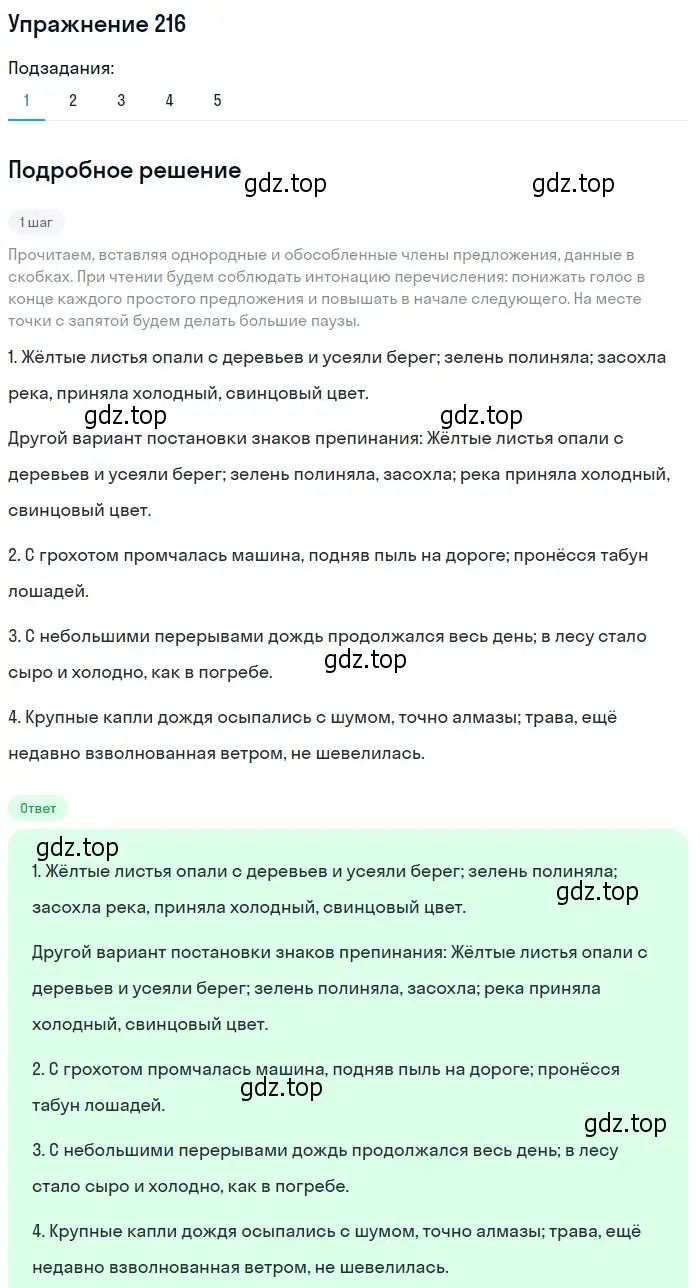 Упражнение 216

Подзадания:
1 2 3 4 5

Подробное решение gdz.top gdz.top

1 шаг

Прочитаем, вставляя однородные и обособленные члены предложения, данные в скобках. При чтении будем соблюдать интонацию перечисления: понижать голос в конце каждого простого предложения и повышать в начале следующего. На месте точки с запятой будем делать большие паузы.

1. Жёлтые листья опали с деревьев и усеяли берег; зелень полиняла; засохла река, приняла холодный, свинцовый цвет.

gdz.top gdz.top

Другой вариант постановки знаков препинания: Жёлтые листья опали с деревьев и усеяли берег; зелень полиняла, засохла; река приняла холодный, свинцовый цвет.

2. С грохотом промчалась машина, подняв пыль на дороге; пронёсся табун лошадей.

3. С небольшими перерывами дождь продолжался весь день; в лесу стало сыро и холодно, как в погребе.

gdz.top

4. Крупные капли дождя осыпались с шумом, точно алмазы; трава, ещё недавно взволнованная ветром, не шевелилась.

Ответ

gdz.top

1. Жёлтые листья опали с деревьев и усеяли берег; зелень полиняла; засохла река, приняла холодный, свинцовый цвет.

gdz.top

Другой вариант постановки знаков препинания: Жёлтые листья опали с деревьев и усеяли берег; зелень полиняла, засохла; река приняла холодный, свинцовый цвет.

2. С грохотом промчалась машина, подняв пыль на дороге; пронёсся табун лошадей.

gdz.top

gdz.top

3. С небольшими перерывами дождь продолжался весь день; в лесу стало сыро и холодно, как в погребе.

4. Крупные капли дождя осыпались с шумом, точно алмазы; трава, ещё недавно взволнованная ветром, не шевелилась.